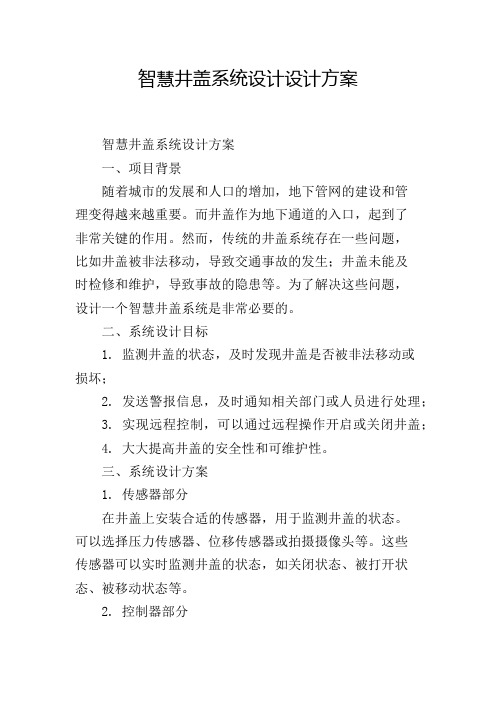 智慧井盖系统设计设计方案

智慧井盖系统设计方案

一、项目背景

随着城市的发展和人口的增加，地下管网的建设和管理变得越来越重要。而井盖作为地下通道的入口，起到了非常关键的作用。然而，传统的井盖系统存在一些问题，比如井盖被非法移动，导致交通事故的发生；井盖未能及时检修和维护，导致事故的隐患等。为了解决这些问题，设计一个智慧井盖系统是非常必要的。

二、系统设计目标

1. 监测井盖的状态，及时发现井盖是否被非法移动或损坏；

2. 发送警报信息，及时通知相关部门或人员进行处理；

3. 实现远程控制，可以通过远程操作开启或关闭井盖；

4. 大大提高井盖的安全性和可维护性。

三、系统设计方案

1. 传感器部分

在井盖上安装合适的传感器，用于监测井盖的状态。可以选择压力传感器、位移传感器或拍摄摄像头等。这些传感器可以实时监测井盖的状态，如关闭状态、被打开状态、被移动状态等。

2. 控制器部分